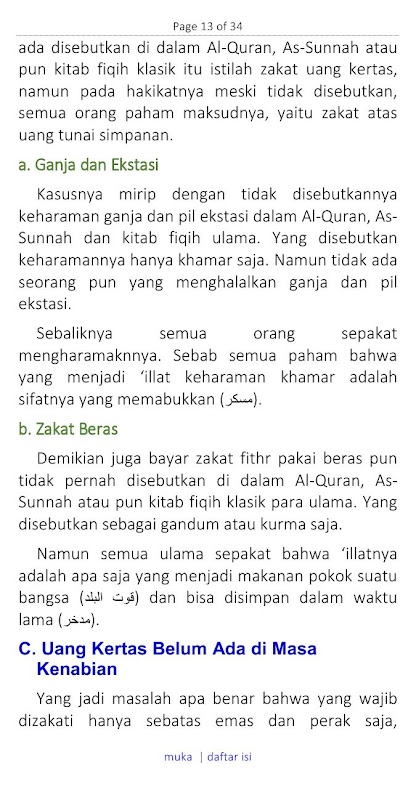 Page 13 of 34

ada disebutkan di dalam Al-Quran, As-Sunnah atau pun kitab fiqih klasik itu istilah zakat uang kertas, namun pada hakikatnya meski tidak disebutkan, semua orang paham maksudnya, yaitu zakat atas uang tunai simpanan.

a. Ganja dan Ekstasi

Kasusnya mirip dengan tidak disebutkannya keharaman ganja dan pil ekstasi dalam Al-Quran, As-Sunnah dan kitab fiqih ulama. Yang disebutkan keharamannya hanya khamar saja. Namun tidak ada seorang pun yang menghalalkan ganja dan pil ekstasi.

Sebaliknya semua orang sepakat mengharamaknnya. Sebab semua paham bahwa yang menjadi 'illat keharaman khamar adalah sifatnya yang memabukkan (مسكر).

b. Zakat Beras

Demikian juga bayar zakat fithr pakai beras pun tidak pernah disebutkan di dalam Al-Quran, As-Sunnah atau pun kitab fiqih klasik para ulama. Yang disebutkan sebagai gandum atau kurma saja.

Namun semua ulama sepakat bahwa 'illatnya adalah apa saja yang menjadi makanan pokok suatu bangsa (قوت البلد) dan bisa disimpan dalam waktu lama (مدخر).

C. Uang Kertas Belum Ada di Masa Kenabian

Yang jadi masalah apa benar bahwa yang wajib dizakati hanya sebatas emas dan perak saja,

muka | daftar isi